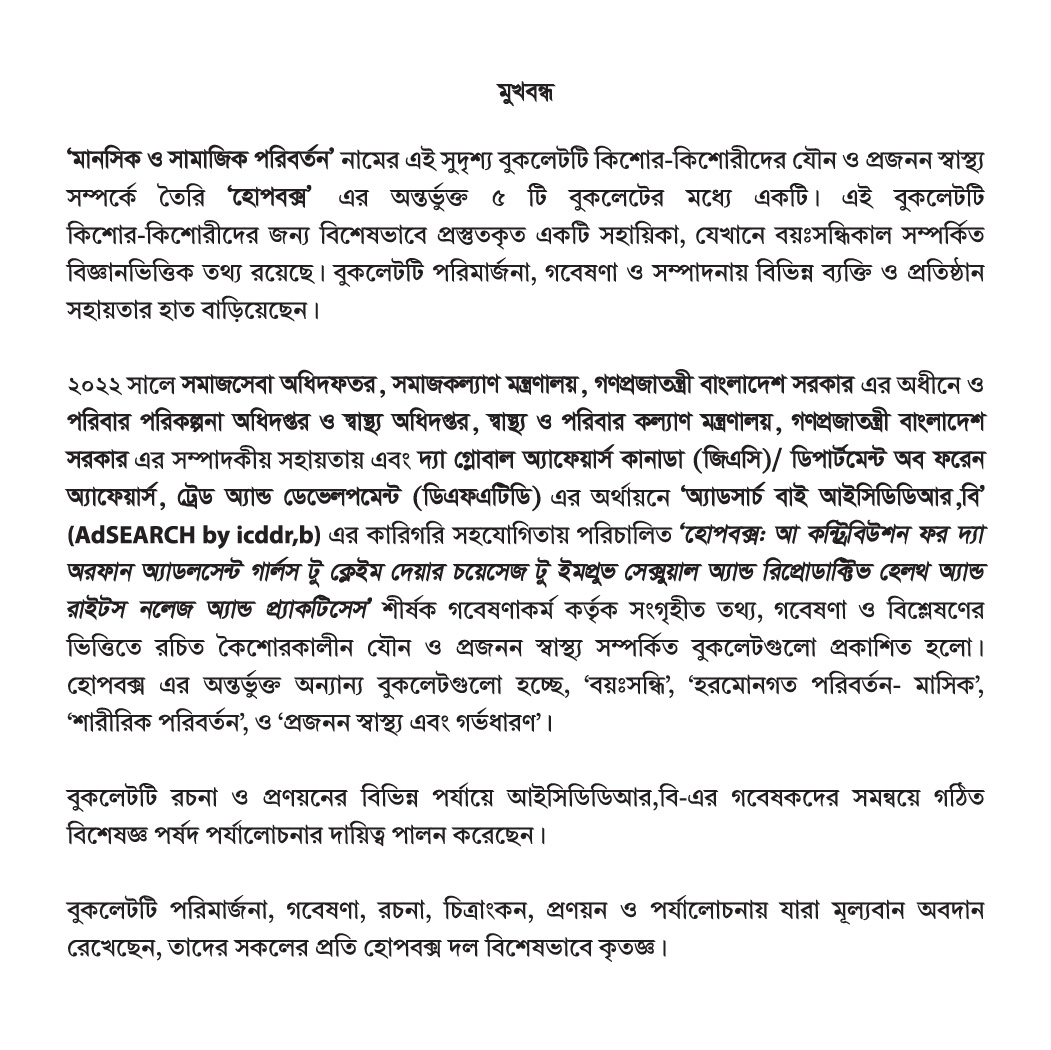 মুখবন্ধ

'মানসিক ও সামাজিক পরিবর্তন' নামের এই সুদৃশ্য বুকলেটটি কিশোর-কিশোরীদের যৌন ও প্রজনন স্বাস্থ্য সম্পর্কে তৈরি 'হোপবক্স' এর অন্তর্ভুক্ত ৫ টি বুকলেটের মধ্যে একটি। এই বুকলেটটি কিশোর-কিশোরীদের জন্য বিশেষভাবে প্রস্তুতকৃত একটি সহায়িকা, যেখানে বয়ঃসন্ধিকাল সম্পর্কিত বিজ্ঞানভিত্তিক তথ্য রয়েছে। বুকলেটটি পরিমার্জনা, গবেষণা ও সম্পাদনায় বিভিন্ন ব্যক্তি ও প্রতিষ্ঠান সহায়তার হাত বাড়িয়েছেন।

২০২২ সালে সমাজসেবা অধিদফতর, সমাজকল্যাণ মন্ত্রণালয়, গণপ্রজাতন্ত্রী বাংলাদেশ সরকার এর অধীনে ও পরিবার পরিকল্পনা অধিদপ্তর ও স্বাস্থ্য অধিদপ্তর, স্বাস্থ্য ও পরিবার কল্যাণ মন্ত্রণালয়, গণপ্রজাতন্ত্রী বাংলাদেশ সরকার এর সম্পাদকীয় সহায়তায় এবং দ্যা গ্লোবাল অ্যাফেয়ার্স কানাডা (জিএসি)/ ডিপার্টমেন্ট অব ফরেন অ্যাফেয়ার্স, ট্রেড অ্যান্ড ডেভেলপমেন্ট (ডিএফএটিডি) এর অর্থায়নে 'অ্যাডসার্চ বাই আইসিডিডিআর,বি' (AdSEARCH by icddr,b) এর কারিগরি সহযোগিতায় পরিচালিত 'হোপবক্সঃ আ কন্ট্রিবিউশন ফর দ্যা অরফান অ্যাডলসেন্ট গার্লস টু ক্লেইম দেয়ার চয়েসেজ টু ইমপ্রুভ সেক্সুয়াল অ্যান্ড রিপ্রোডাক্টিভ হেলথ অ্যান্ড রাইটস নলেজ অ্যান্ড প্র্যাকটিসেস' শীর্ষক গবেষণাকর্ম কর্তৃক সংগৃহীত তথ্য, গবেষণা ও বিশ্লেষণের ভিত্তিতে রচিত কৈশোরকালীন যৌন ও প্রজনন স্বাস্থ্য সম্পর্কিত বুকলেটগুলো প্রকাশিত হলো। হোপবক্স এর অন্তর্ভুক্ত অন্যান্য বুকলেটগুলো হচ্ছে, 'বয়ঃসন্ধি', 'হরমোনগত পরিবর্তন- মাসিক', 'শারীরিক পরিবর্তন', ও 'প্রজনন স্বাস্থ্য এবং গর্ভধারণ'।

বুকলেটটি রচনা ও প্রণয়নের বিভিন্ন পর্যায়ে আইসিডিডিআর,বি-এর গবেষকদের সমন্বয়ে গঠিত বিশেষজ্ঞ পর্ষদ পর্যালোচনার দায়িত্ব পালন করেছেন।

বুকলেটটি পরিমার্জনা, গবেষণা, রচনা, চিত্রাংকন, প্রণয়ন ও পর্যালোচনায় যারা মূল্যবান অবদান রেখেছেন, তাদের সকলের প্রতি হোপবক্স দল বিশেষভাবে কৃতজ্ঞ।